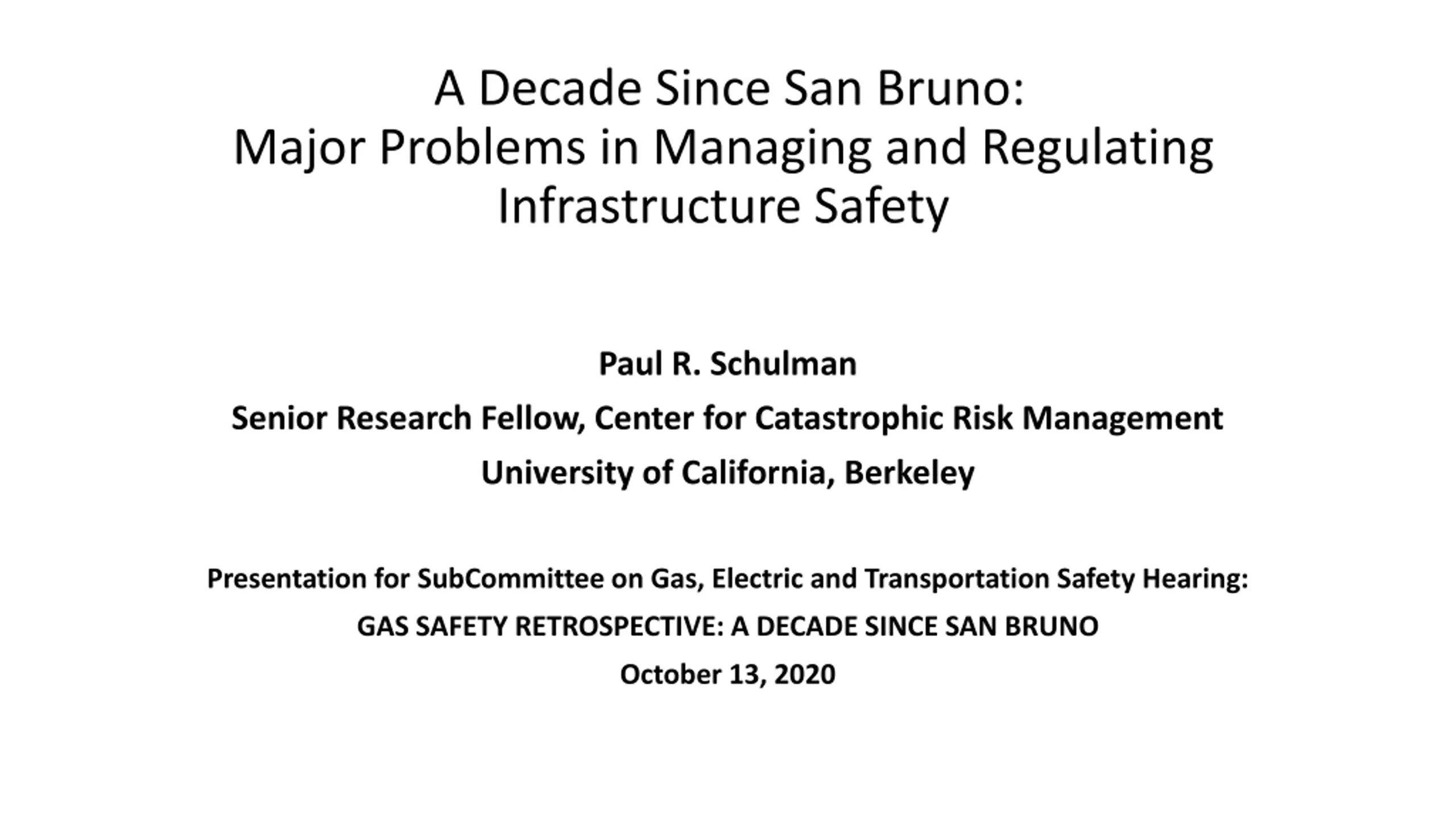 A Decade Since San Bruno:
Major Problems in Managing and Regulating Infrastructure Safety

Paul R. Schulman

Senior Research Fellow, Center for Catastrophic Risk Management

University of California, Berkeley

Presentation for SubCommittee on Gas, Electric and Transportation Safety Hearing:

GAS SAFETY RETROSPECTIVE: A DECADE SINCE SAN BRUNO

October 13, 2020